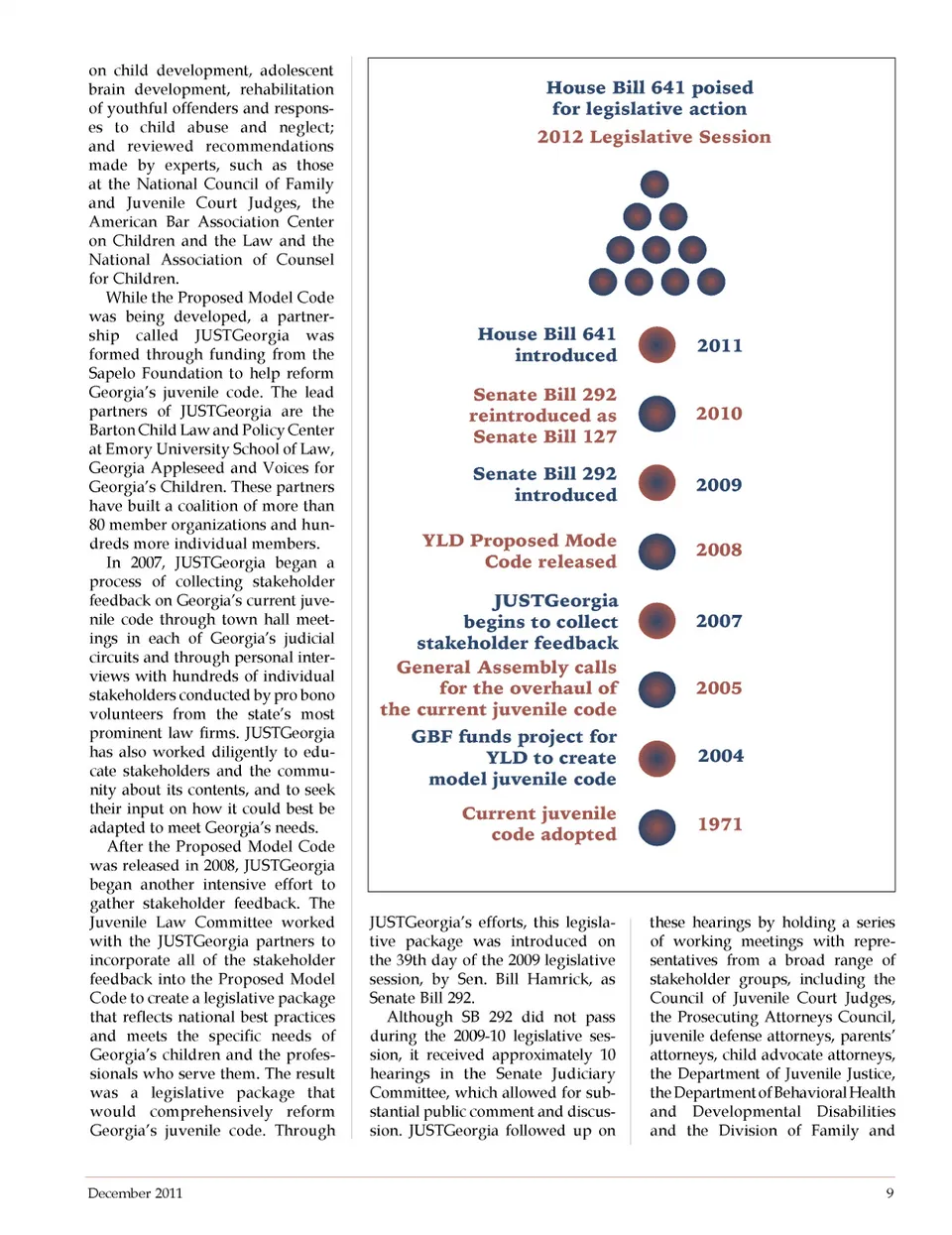 on child development, adolescent brain development, rehabilitation of youthful offenders and responses to child abuse and neglect; and reviewed recommendations made by experts, such as those at the National Council of Family and Juvenile Court Judges, the American Bar Association Center on Children and the Law and the National Association of Counsel for Children.

While the Proposed Model Code was being developed, a partnership called JUSTGeorgia was formed through funding from the Sapelo Foundation to help reform Georgia's juvenile code. The lead partners of JUSTGeorgia are the Barton Child Law and Policy Center at Emory University School of Law, Georgia Appleseed and Voices for Georgia's Children. These partners have built a coalition of more than 80 member organizations and hundreds more individual members.

In 2007, JUSTGeorgia began a process of collecting stakeholder feedback on Georgia's current juvenile code through town hall meetings in each of Georgia's judicial circuits and through personal interviews with hundreds of individual stakeholders conducted by pro bono volunteers from the state's most prominent law firms. JUSTGeorgia has also worked diligently to educate stakeholders and the community about its contents, and to seek their input on how it could best be adapted to meet Georgia's needs.

After the Proposed Model Code was released in 2008, JUSTGeorgia began another intensive effort to gather stakeholder feedback. The Juvenile Law Committee worked with the JUSTGeorgia partners to incorporate all of the stakeholder feedback into the Proposed Model Code to create a legislative package that reflects national best practices and meets the specific needs of Georgia's children and the professionals who serve them. The result was a legislative package that would comprehensively reform Georgia's juvenile code. Through

House Bill 641 poised for legislative action
2012 Legislative Session

House Bill 641 introduced 2011
Senate Bill 292 reintroduced as Senate Bill 127 2010
Senate Bill 292 introduced 2009
YLD Proposed Mode Code released 2008
JUSTGeorgia begins to collect stakeholder feedback 2007
General Assembly calls for the overhaul of the current juvenile code 2005
GBF funds project for YLD to create model juvenile code 2004
Current juvenile code adopted 1971

JUSTGeorgia's efforts, this legislative package was introduced on the 39th day of the 2009 legislative session, by Sen. Bill Hamrick, as Senate Bill 292.

Although SB 292 did not pass during the 2009-10 legislative session, it received approximately 10 hearings in the Senate Judiciary Committee, which allowed for substantial public comment and discussion. JUSTGeorgia followed up on

these hearings by holding a series of working meetings with representatives from a broad range of stakeholder groups, including the Council of Juvenile Court Judges, the Prosecuting Attorneys Council, juvenile defense attorneys, parents' attorneys, child advocate attorneys, the Department of Juvenile Justice, the Department of Behavioral Health and Developmental Disabilities and the Division of Family and

December 2011 9